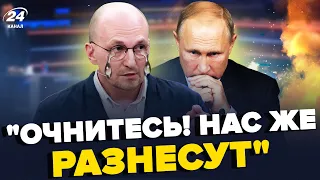 24 КАНАЛ

"ОЧНИТЕСЬ! НАС ЖЕ РАЗНЕСУТ"